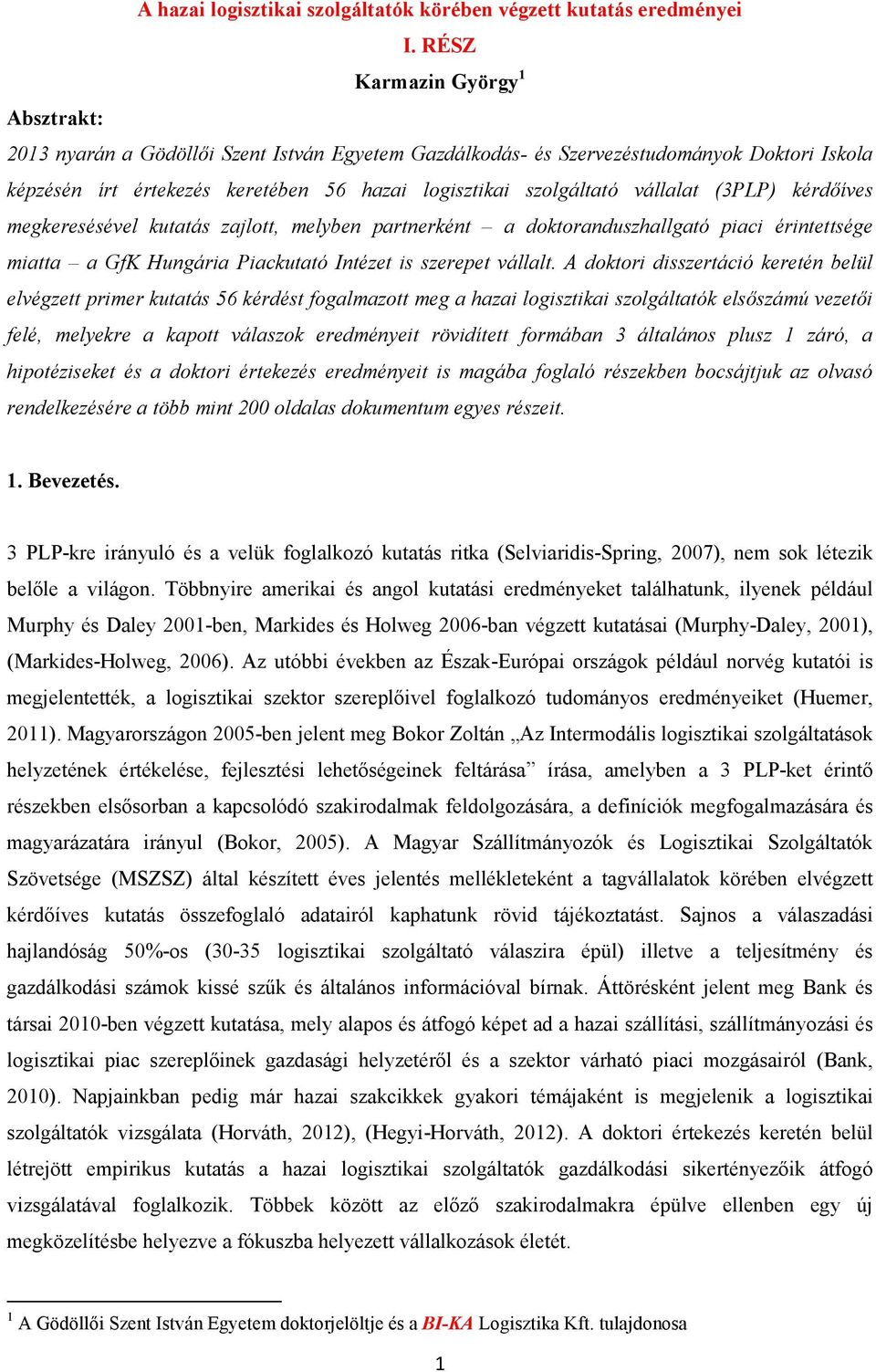 A hazai logisztikai szolgáltatók körében végzett kutatás eredményei

I. RÉSZ

Karmazin György$^1$

Absztrakt:

2013 nyarán a Gödöllői Szent István Egyetem Gazdálkodás- és Szervezéstudományok Doktori Iskola képzésén írt értekezés keretében 56 hazai logisztikai szolgáltató vállalat (3PLP) kérdőíves megkeresésével kutatás zajlott, melyben partnerként – a doktoranduszhallgató piaci érintettsége miatta – a GfK Hungária Piackutató Intézet is szerepet vállalt. A doktori disszertáció keretén belül elvégzett primer kutatás 56 kérdést fogalmazott meg a hazai logisztikai szolgáltatók elsőszámú vezetői felé, melyekre a kapott válaszok eredményeit rövidített formában 3 általános plusz 1 záró, a hipotéziseket és a doktori értekezés eredményeit is magába foglaló részekben bocsájtjuk az olvasó rendelkezésére a több mint 200 oldalas dokumentum egyes részeit.

1. Bevezetés.

3 PLP-kre irányuló és a velük foglalkozó kutatás ritka (Selviaridis-Spring, 2007), nem sok létezik belőle a világon. Többnyire amerikai és angol kutatási eredményeket találhatunk, ilyenek például Murphy és Daley 2001-ben, Markides és Holweg 2006-ban végzett kutatásai (Murphy-Daley, 2001), (Markides-Holweg, 2006). Az utóbbi években az Észak-Európai országok például norvég kutatói is megjelentették, a logisztikai szektor szereplőivel foglalkozó tudományos eredményeiket (Huemer, 2011). Magyarországon 2005-ben jelent meg Bokor Zoltán „Az Intermodális logisztikai szolgáltatások helyzetének értékelése, fejlesztési lehetőségeinek feltárása” írása, amelyben a 3 PLP-ket érintő részekben elsősorban a kapcsolódó szakirodalmak feldolgozására, a definíciók megfogalmazására és magyarázatára irányul (Bokor, 2005). A Magyar Szállítmányozók és Logisztikai Szolgáltatók Szövetsége (MSZSZ) által készített éves jelentés mellékleteként a tagvállalatok körében elvégzett kérdőíves kutatás összefoglaló adatairól kaphatunk rövid tájékoztatást. Sajnos a válaszadási hajlandóság 50%-os (30-35 logisztikai szolgáltató válaszira épül) illetve a teljesítmény és gazdálkodási számok kissé szűk és általános információval bírnak. Áttörésként jelent meg Bank és társai 2010-ben végzett kutatása, mely alapos és átfogó képet ad a hazai szállítási, szállítmányozási és logisztikai piac szereplőinek gazdasági helyzetéről és a szektor várható piaci mozgásairól (Bank, 2010). Napjainkban pedig már hazai szakcikkek gyakori témájaként is megjelenik a logisztikai szolgáltatók vizsgálata (Horváth, 2012), (Hegyi-Horváth, 2012). A doktori értekezés keretén belül létrejött empirikus kutatás a hazai logisztikai szolgáltatók gazdálkodási sikertényezőik átfogó vizsgálatával foglalkozik. Többek között az előző szakirodalmakra épülve ellenben egy új megközelítésbe helyezve a fókuszba helyezett vállalkozások életét.

$^1$ A Gödöllői Szent István Egyetem doktorjelöltje és a BI-KA Logisztika Kft. tulajdonosa

1